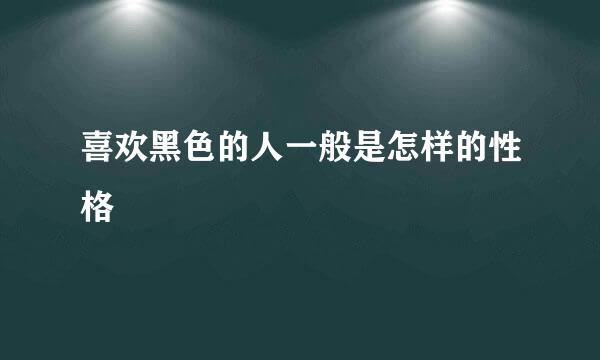 喜欢黑色的人一般是怎样的性格